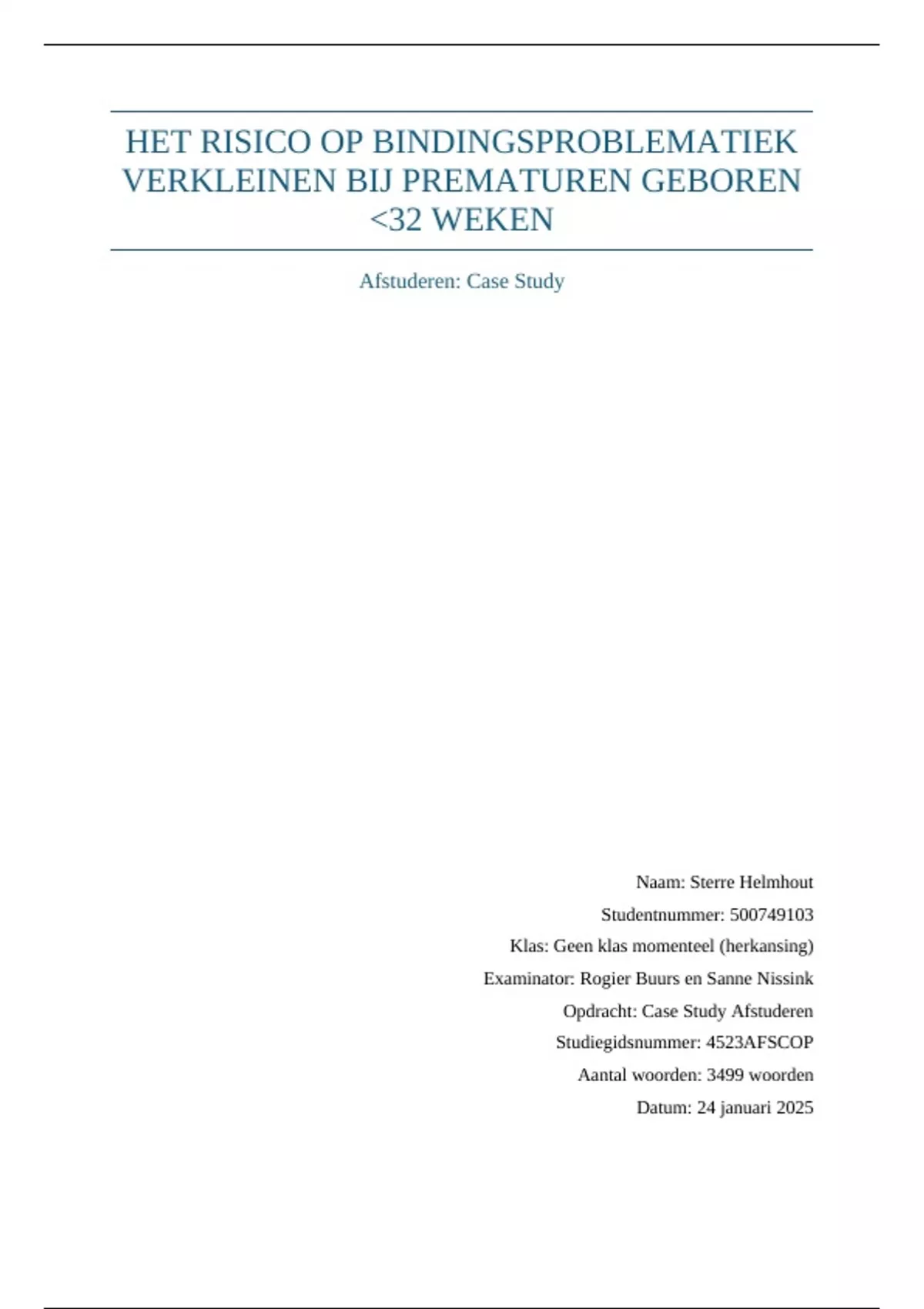 HET RISICO OP BINDINGSPROBLEMATIEK VERKLEINEN BIJ PREMATUREN GEBOREN <32 WEKEN

Afstuderen: Case Study

Naam: Sterre Helmhout
Studentnummer: 500749103
Klas: Geen klas momenteel (herkansing)
Examinator: Rogier Buurs en Sanne Nissink
Opdracht: Case Study Afstuderen
Studiegidsnummer: 4523AFSCOP
Aantal woorden: 3499 woorden
Datum: 24 januari 2025